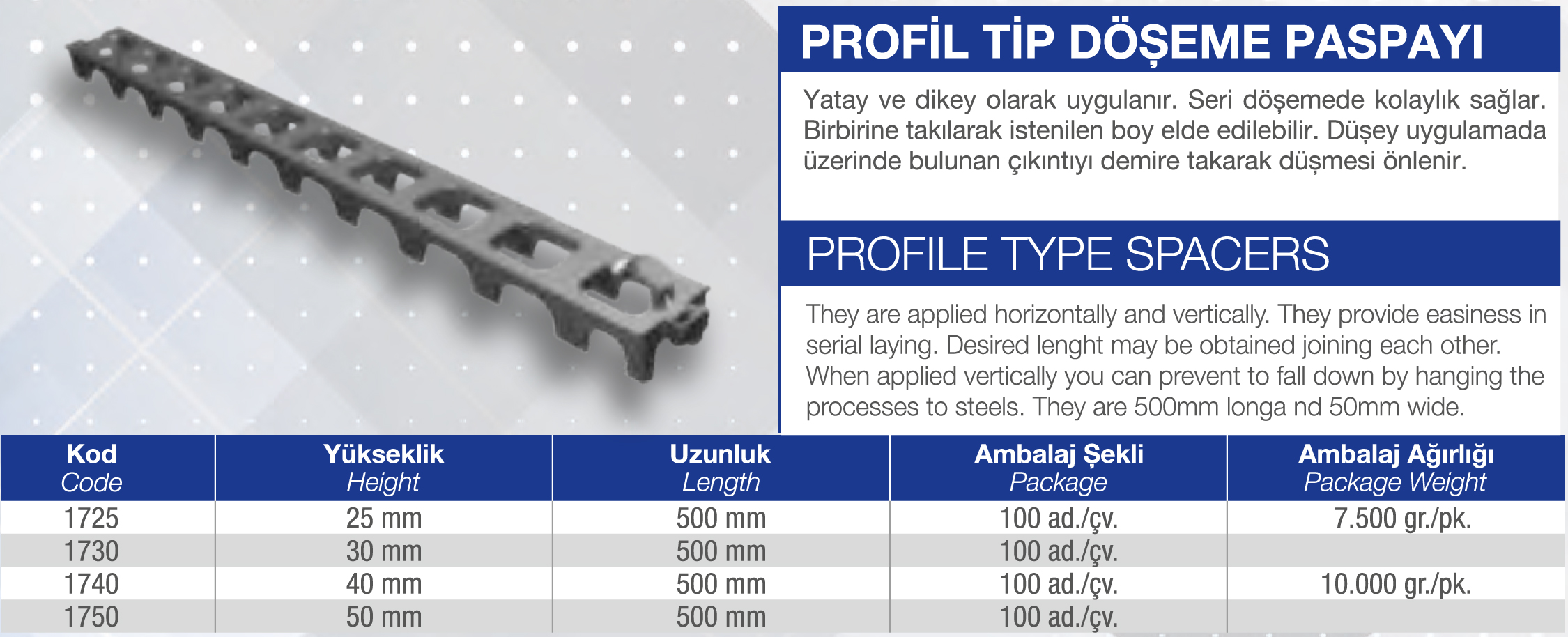 PROFİL TİP DÖŞEME PASPAYI

Yatay ve dikey olarak uygulanır. Seri döşemede kolaylık sağlar. Birbirine takılarak istenilen boy elde edilebilir. Düşey uygulamada üzerinde bulunan çıkıntıyı demire takarak düşmesi önlenir.

PROFILE TYPE SPACERS

They are applied horizontally and vertically. They provide easiness in serial laying. Desired lenght may be obtained joining each other. When applied vertically you can prevent to fall down by hanging the processes to steels. They are 500mm longa nd 50mm wide.

| Kod Code | Yükseklik Height | Uzunluk Length | Ambalaj Şekli Package | Ambalaj Ağırlığı Package Weight |
|---|---|---|---|---|
| 1725 | 25 mm | 500 mm | 100 ad./çv. | 7.500 gr./pk. |
| 1730 | 30 mm | 500 mm | 100 ad./çv. | |
| 1740 | 40 mm | 500 mm | 100 ad./çv. | 10.000 gr./pk. |
| 1750 | 50 mm | 500 mm | 100 ad./çv. | |